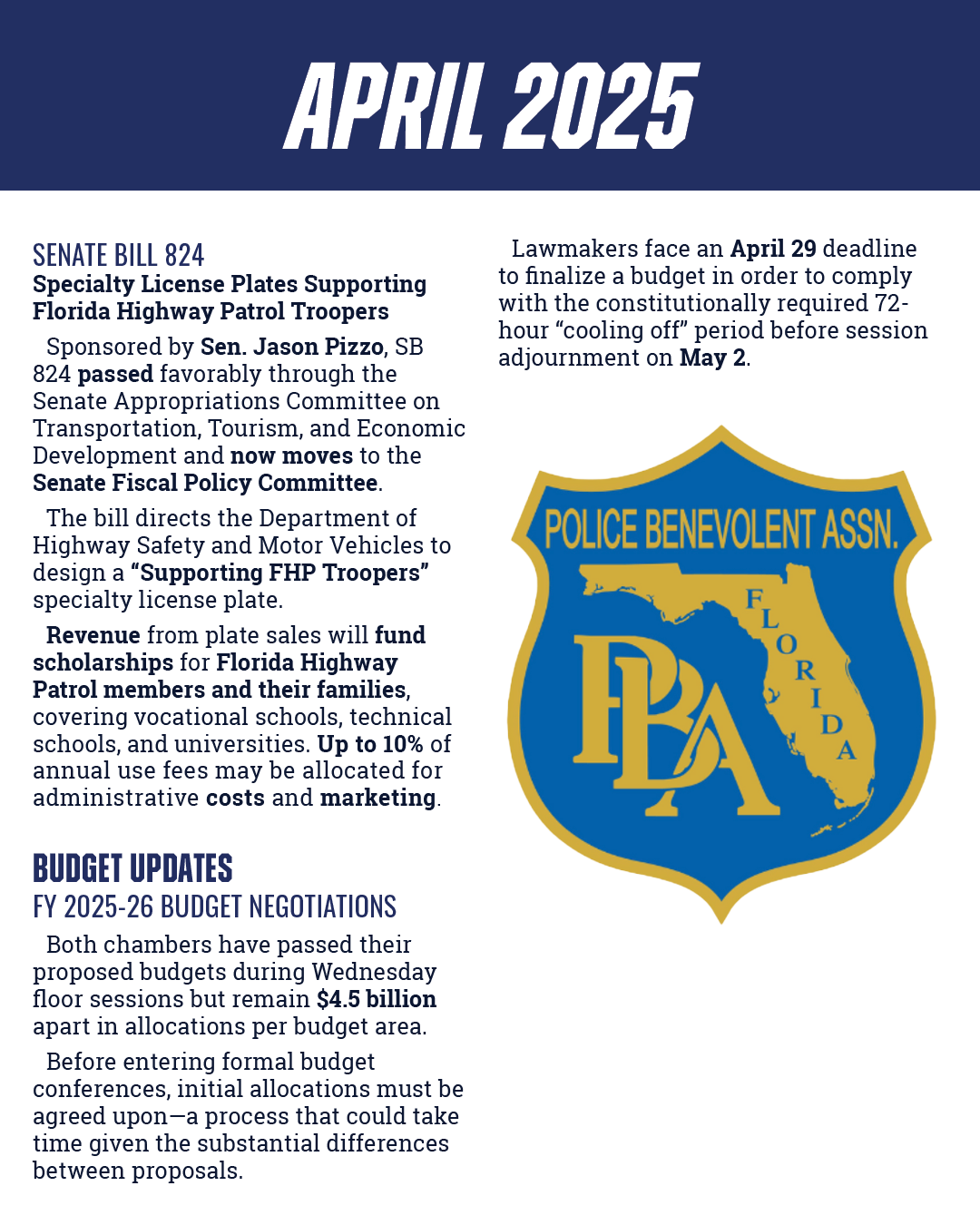 APRIL 2025

SENATE BILL 824
Specialty License Plates Supporting Florida Highway Patrol Troopers

Sponsored by Sen. Jason Pizzo, SB 824 passed favorably through the Senate Appropriations Committee on Transportation, Tourism, and Economic Development and now moves to the Senate Fiscal Policy Committee.

The bill directs the Department of Highway Safety and Motor Vehicles to design a "Supporting FHP Troopers" specialty license plate.

Revenue from plate sales will fund scholarships for Florida Highway Patrol members and their families, covering vocational schools, technical schools, and universities. Up to 10% of annual use fees may be allocated for administrative costs and marketing.

BUDGET UPDATES
FY 2025-26 BUDGET NEGOTIATIONS

Both chambers have passed their proposed budgets during Wednesday floor sessions but remain $4.5 billion apart in allocations per budget area.

Before entering formal budget conferences, initial allocations must be agreed upon—a process that could take time given the substantial differences between proposals.

Lawmakers face an April 29 deadline to finalize a budget in order to comply with the constitutionally required 72-hour "cooling off" period before session adjournment on May 2.

POLICE BENEVOLENT ASSN.
FLORIDA
PBA